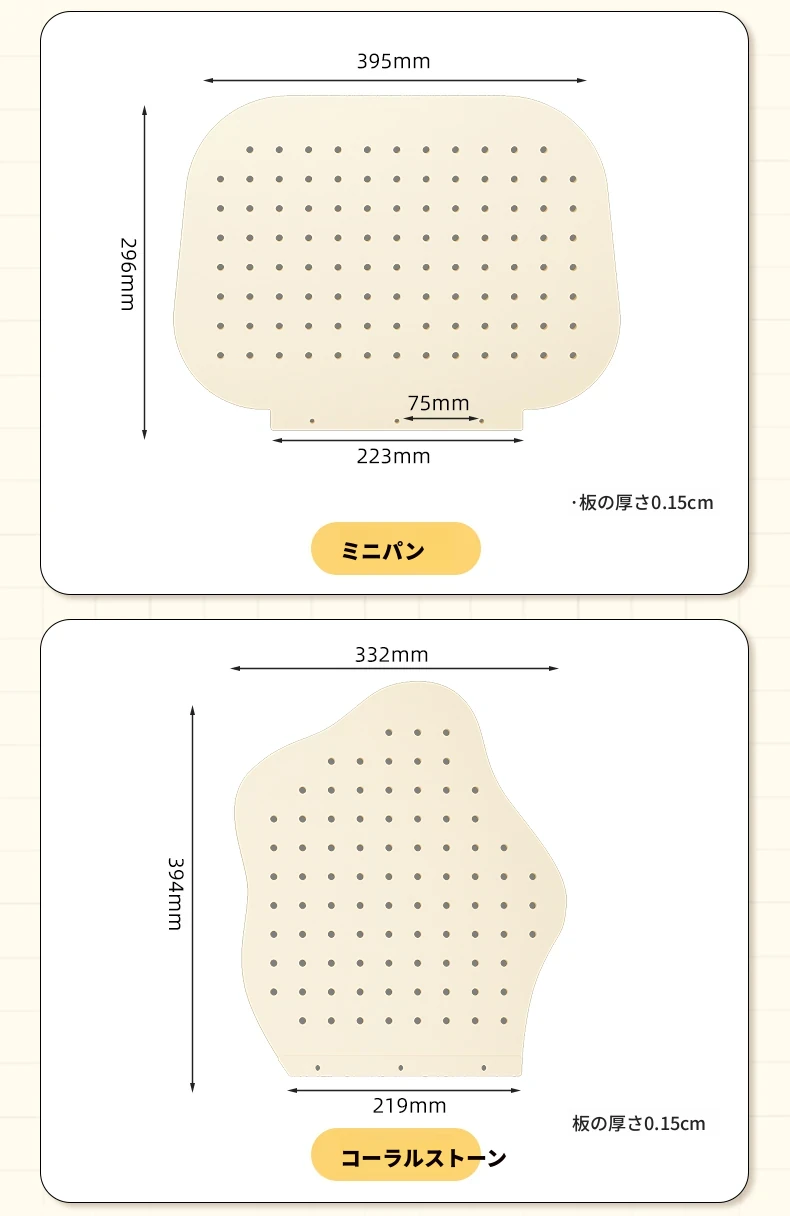 395mm

296mm

75mm

223mm

·板の厚さ0.15cm

ミニパン

332mm

394mm

219mm

板の厚さ0.15cm

コーラルストーン